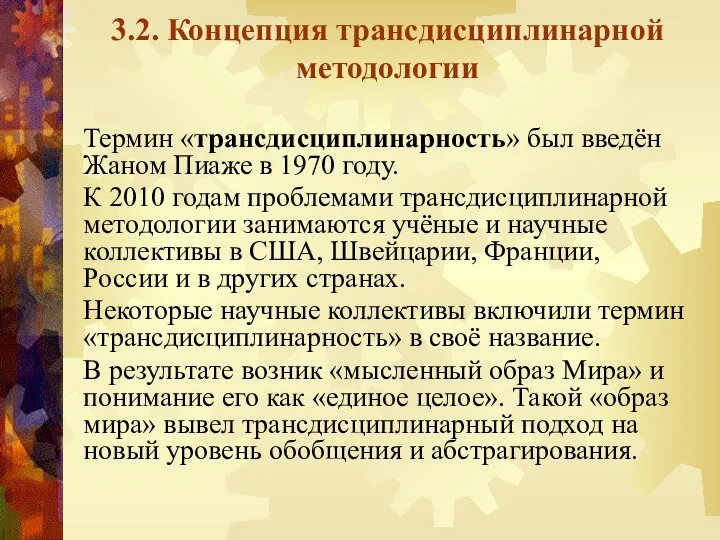 3.2. Концепция трансдисциплинарной методологии

Термин «трансдисциплинарность» был введён Жаном Пиаже в 1970 году.

К 2010 годам проблемами трансдисциплинарной методологии занимаются учёные и научные коллективы в США, Швейцарии, Франции, России и в других странах.

Некоторые научные коллективы включили термин «трансдисциплинарность» в своё название.

В результате возник «мысленный образ Мира» и понимание его как «единое целое». Такой «образ мира» вывел трансдисциплинарный подход на новый уровень обобщения и абстрагирования.